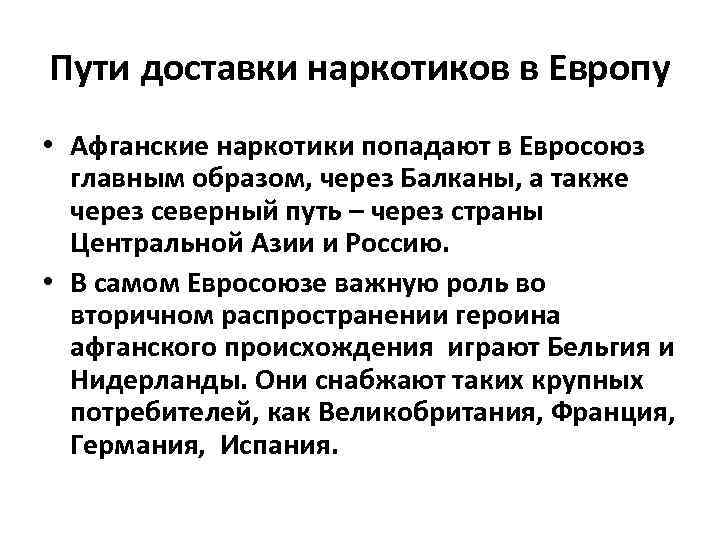 Пути доставки наркотиков в Европу

• Афганские наркотики попадают в Евросоюз главным образом, через Балканы, а также через северный путь – через страны Центральной Азии и Россию.

• В самом Евросоюзе важную роль во вторичном распространении героина афганского происхождения  играют Бельгия и Нидерланды. Они снабжают таких крупных потребителей, как Великобритания, Франция, Германия,  Испания.